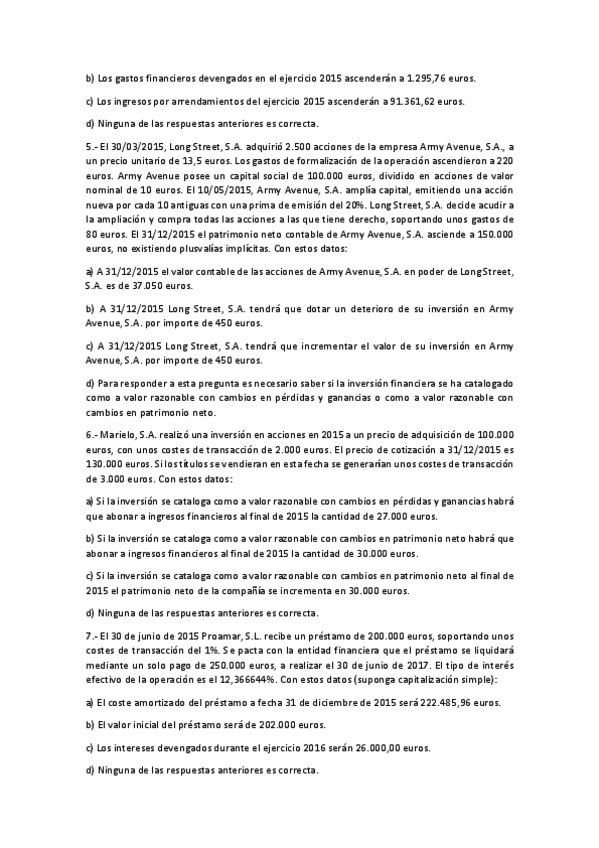 b) Los gastos financieros devengados en el ejercicio 2015 ascenderán a 1.295,76 euros.

c) Los ingresos por arrendamientos del ejercicio 2015 ascenderán a 91.361,62 euros.

d) Ninguna de las respuestas anteriores es correcta.

5.- El 30/03/2015, Long Street, S.A. adquirió 2.500 acciones de la empresa Army Avenue, S.A., a un precio unitario de 13,5 euros. Los gastos de formalización de la operación ascendieron a 220 euros. Army Avenue posee un capital social de 100.000 euros, dividido en acciones de valor nominal de 10 euros. El 10/05/2015, Army Avenue, S.A. amplía capital, emitiendo una acción nueva por cada 10 antiguas con una prima de emisión del 20%. Long Street, S.A. decide acudir a la ampliación y compra todas las acciones a las que tiene derecho, soportando unos gastos de 80 euros. El 31/12/2015 el patrimonio neto contable de Army Avenue, S.A. asciende a 150.000 euros, no existiendo plusvalías implícitas. Con estos datos:

a) A 31/12/2015 el valor contable de las acciones de Army Avenue, S.A. en poder de Long Street, S.A. es de 37.050 euros.

b) A 31/12/2015 Long Street, S.A. tendrá que dotar un deterioro de su inversión en Army Avenue, S.A. por importe de 450 euros.

c) A 31/12/2015 Long Street, S.A. tendrá que incrementar el valor de su inversión en Army Avenue, S.A. por importe de 450 euros.

d) Para responder a esta pregunta es necesario saber si la inversión financiera se ha catalogado como a valor razonable con cambios en pérdidas y ganancias o como a valor razonable con cambios en patrimonio neto.

6.- Marielo, S.A. realizó una inversión en acciones en 2015 a un precio de adquisición de 100.000 euros, con unos costes de transacción de 2.000 euros. El precio de cotización a 31/12/2015 es 130.000 euros. Si los títulos se vendieran en esta fecha se generarían unos costes de transacción de 3.000 euros. Con estos datos:

a) Si la inversión se cataloga como a valor razonable con cambios en pérdidas y ganancias habrá que abonar a ingresos financieros al final de 2015 la cantidad de 27.000 euros.

b) Si la inversión se cataloga como a valor razonable con cambios en patrimonio neto habrá que abonar a ingresos financieros al final de 2015 la cantidad de 30.000 euros.

c) Si la inversión se cataloga como a valor razonable con cambios en patrimonio neto al final de 2015 el patrimonio neto de la compañía se incrementa en 30.000 euros.

d) Ninguna de las respuestas anteriores es correcta.

7.- El 30 de junio de 2015 Proamar, S.L. recibe un préstamo de 200.000 euros, soportando unos costes de transacción del 1%. Se pacta con la entidad financiera que el préstamo se liquidará mediante un solo pago de 250.000 euros, a realizar el 30 de junio de 2017. El tipo de interés efectivo de la operación es el 12,366644%. Con estos datos (suponga capitalización simple):

a) El coste amortizado del préstamo a fecha 31 de diciembre de 2015 será 222.485,96 euros.

b) El valor inicial del préstamo será de 202.000 euros.

c) Los intereses devengados durante el ejercicio 2016 serán 26.000,00 euros.

d) Ninguna de las respuestas anteriores es correcta.